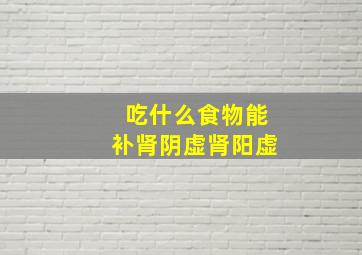 吃什么食物能
补肾阴虚肾阳虚